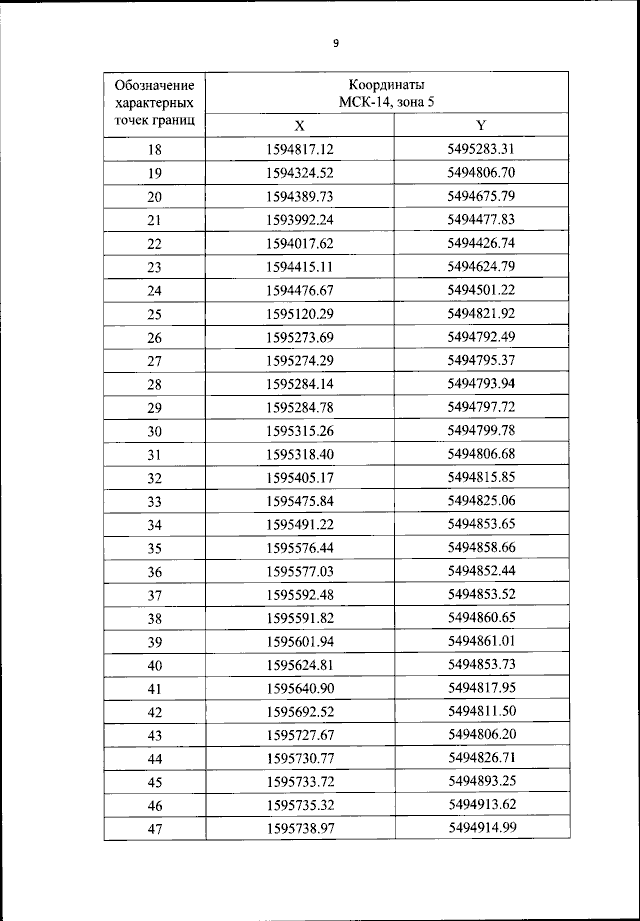 9

| Обозначение характерных точек границ | Координаты МСК-14, зона 5 | |
|---|---|---|
| | X | Y |
| 18 | 1594817.12 | 5495283.31 |
| 19 | 1594324.52 | 5494806.70 |
| 20 | 1594389.73 | 5494675.79 |
| 21 | 1593992.24 | 5494477.83 |
| 22 | 1594017.62 | 5494426.74 |
| 23 | 1594415.11 | 5494624.79 |
| 24 | 1594476.67 | 5494501.22 |
| 25 | 1595120.29 | 5494821.92 |
| 26 | 1595273.69 | 5494792.49 |
| 27 | 1595274.29 | 5494795.37 |
| 28 | 1595284.14 | 5494793.94 |
| 29 | 1595284.78 | 5494797.72 |
| 30 | 1595315.26 | 5494799.78 |
| 31 | 1595318.40 | 5494806.68 |
| 32 | 1595405.17 | 5494815.85 |
| 33 | 1595475.84 | 5494825.06 |
| 34 | 1595491.22 | 5494853.65 |
| 35 | 1595576.44 | 5494858.66 |
| 36 | 1595577.03 | 5494852.44 |
| 37 | 1595592.48 | 5494853.52 |
| 38 | 1595591.82 | 5494860.65 |
| 39 | 1595601.94 | 5494861.01 |
| 40 | 1595624.81 | 5494853.73 |
| 41 | 1595640.90 | 5494817.95 |
| 42 | 1595692.52 | 5494811.50 |
| 43 | 1595727.67 | 5494806.20 |
| 44 | 1595730.77 | 5494826.71 |
| 45 | 1595733.72 | 5494893.25 |
| 46 | 1595735.32 | 5494913.62 |
| 47 | 1595738.97 | 5494914.99 |